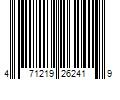 4 71219 26241 9